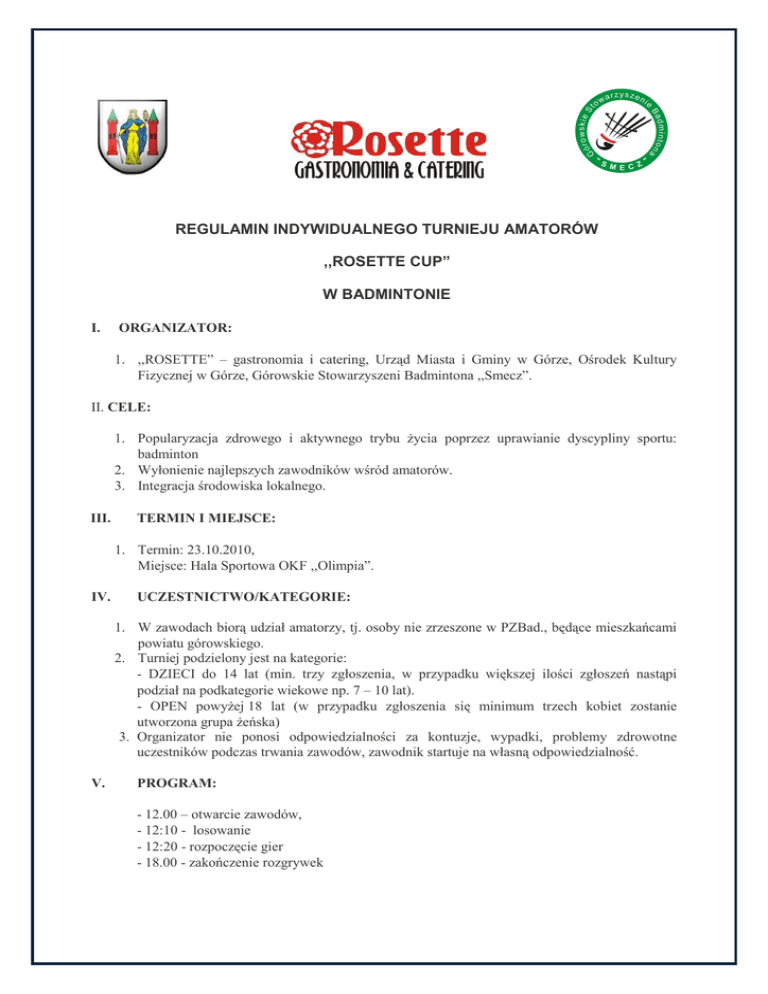 Rosette
GASTRONOMIA & CATERING

Górowskie Stowarzyszenie Badmintona
SMECZ

REGULAMIN INDYWIDUALNEGO TURNIEJU AMATORÓW

,,ROSETTE CUP”

W BADMINTONIE

I. ORGANIZATOR:

1. ,,ROSETTE” – gastronomia i catering, Urząd Miasta i Gminy w Górze, Ośrodek Kultury Fizycznej w Górze, Górowskie Stowarzyszeni Badmintona ,,Smecz”.

II. CELE:

1. Popularyzacja zdrowego i aktywnego trybu życia poprzez uprawianie dyscypliny sportu: badminton
2. Wyłonienie najlepszych zawodników wśród amatorów.
3. Integracja środowiska lokalnego.

III. TERMIN I MIEJSCE:

1. Termin: 23.10.2010,
Miejsce: Hala Sportowa OKF ,,Olimpia”.

IV. UCZESTNICTWO/KATEGORIE:

1. W zawodach biorą udział amatorzy, tj. osoby nie zrzeszone w PZBad., będące mieszkańcami powiatu górowskiego.
2. Turniej podzielony jest na kategorie:
- DZIECI do 14 lat (min. trzy zgłoszenia, w przypadku większej ilości zgłoszeń nastąpi podział na podkategorie wiekowe np. 7 – 10 lat).
- OPEN powyżej 18 lat (w przypadku zgłoszenia się minimum trzech kobiet zostanie utworzona grupa żeńska)
3. Organizator nie ponosi odpowiedzialności za kontuzje, wypadki, problemy zdrowotne uczestników podczas trwania zawodów, zawodnik startuje na własną odpowiedzialność.

V. PROGRAM:

- 12.00 – otwarcie zawodów,
- 12:10 - losowanie
- 12:20 - rozpoczęcie gier
- 18.00 - zakończenie rozgrywek